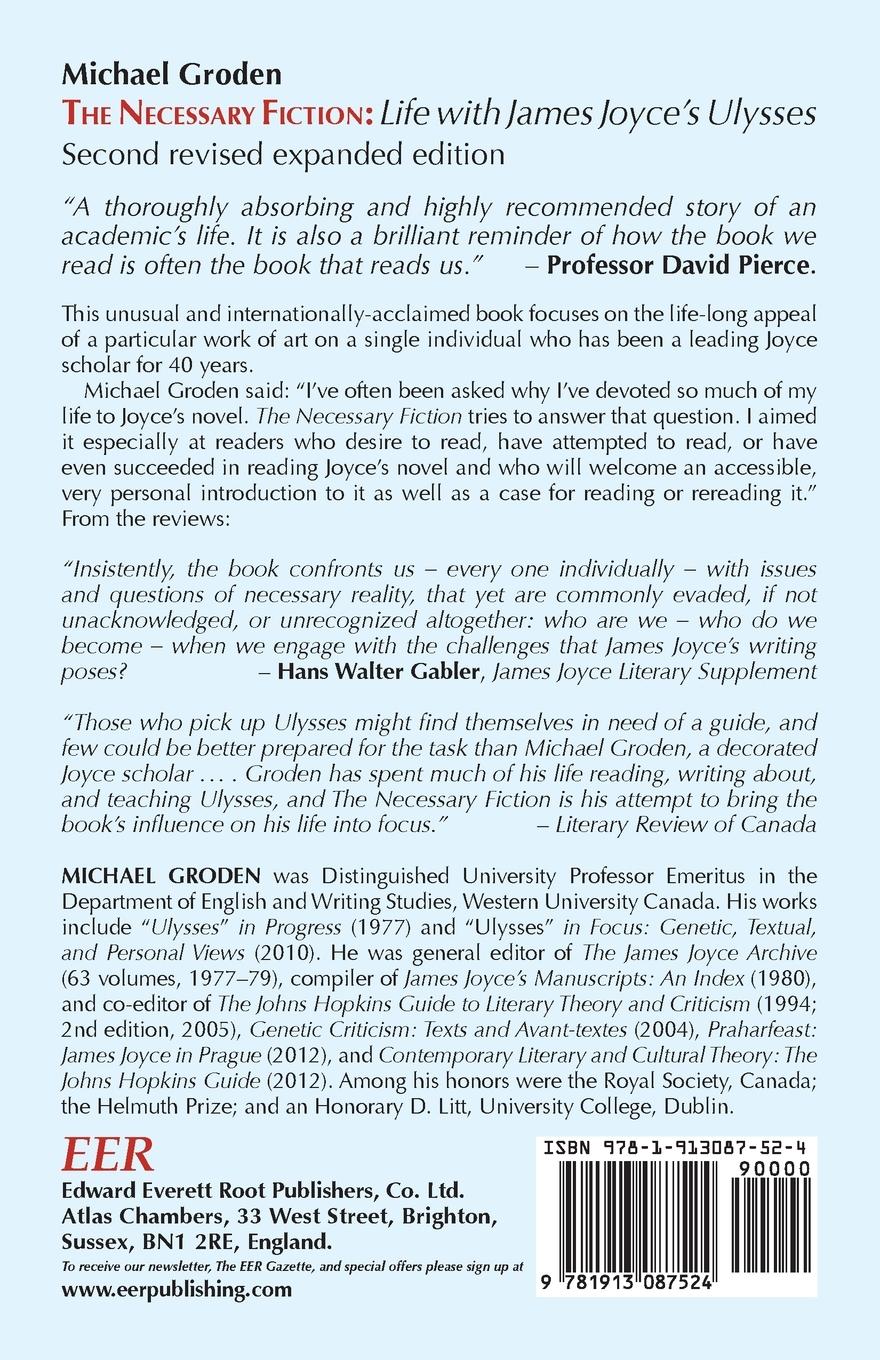 Michael Groden

THE NECESSARY FICTION: Life with James Joyce's Ulysses

Second revised expanded edition

"A thoroughly absorbing and highly recommended story of an academic's life. It is also a brilliant reminder of how the book we read is often the book that reads us." – Professor David Pierce.

This unusual and internationally-acclaimed book focuses on the life-long appeal of a particular work of art on a single individual who has been a leading Joyce scholar for 40 years.

Michael Groden said: "I've often been asked why I've devoted so much of my life to Joyce's novel. The Necessary Fiction tries to answer that question. I aimed it especially at readers who desire to read, have attempted to read, or have even succeeded in reading Joyce's novel and who will welcome an accessible, very personal introduction to it as well as a case for reading or rereading it."

From the reviews:

"Insistently, the book confronts us – every one individually – with issues and questions of necessary reality, that yet are commonly evaded, if not unacknowledged, or unrecognized altogether: who are we – who do we become – when we engage with the challenges that James Joyce's writing poses? – Hans Walter Gabler, James Joyce Literary Supplement

"Those who pick up Ulysses might find themselves in need of a guide, and few could be better prepared for the task than Michael Groden, a decorated Joyce scholar . . . . Groden has spent much of his life reading, writing about, and teaching Ulysses, and The Necessary Fiction is his attempt to bring the book's influence on his life into focus." – Literary Review of Canada

MICHAEL GRODEN was Distinguished University Professor Emeritus in the Department of English and Writing Studies, Western University Canada. His works include "Ulysses" in Progress (1977) and "Ulysses" in Focus: Genetic, Textual, and Personal Views (2010). He was general editor of The James Joyce Archive (63 volumes, 1977–79), compiler of James Joyce's Manuscripts: An Index (1980), and co-editor of The Johns Hopkins Guide to Literary Theory and Criticism (1994; 2nd edition, 2005), Genetic Criticism: Texts and Avant-textes (2004), Praharfeast: James Joyce in Prague (2012), and Contemporary Literary and Cultural Theory: The Johns Hopkins Guide (2012). Among his honors were the Royal Society, Canada; the Helmuth Prize; and an Honorary D. Litt, University College, Dublin.

EER

Edward Everett Root Publishers, Co. Ltd. Atlas Chambers, 33 West Street, Brighton, Sussex, BN1 2RE, England.

To receive our newsletter, The EER Gazette, and special offers please sign up at

www.eerpublishing.com

ISBN 978-1-913087-52-4

90000

9 781913 087524